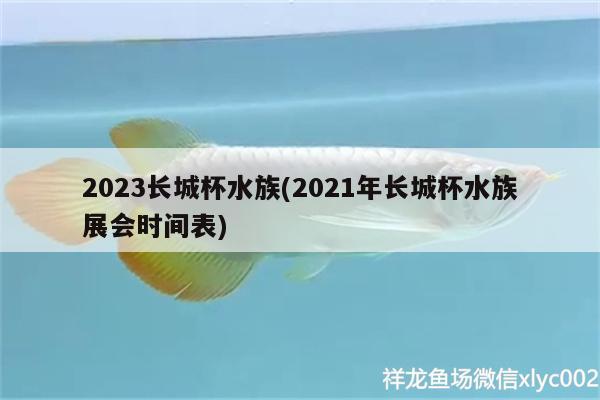 2023长城杯水族(2021年长城杯水族展会时间表)

祥龙鱼场微信xlyc002